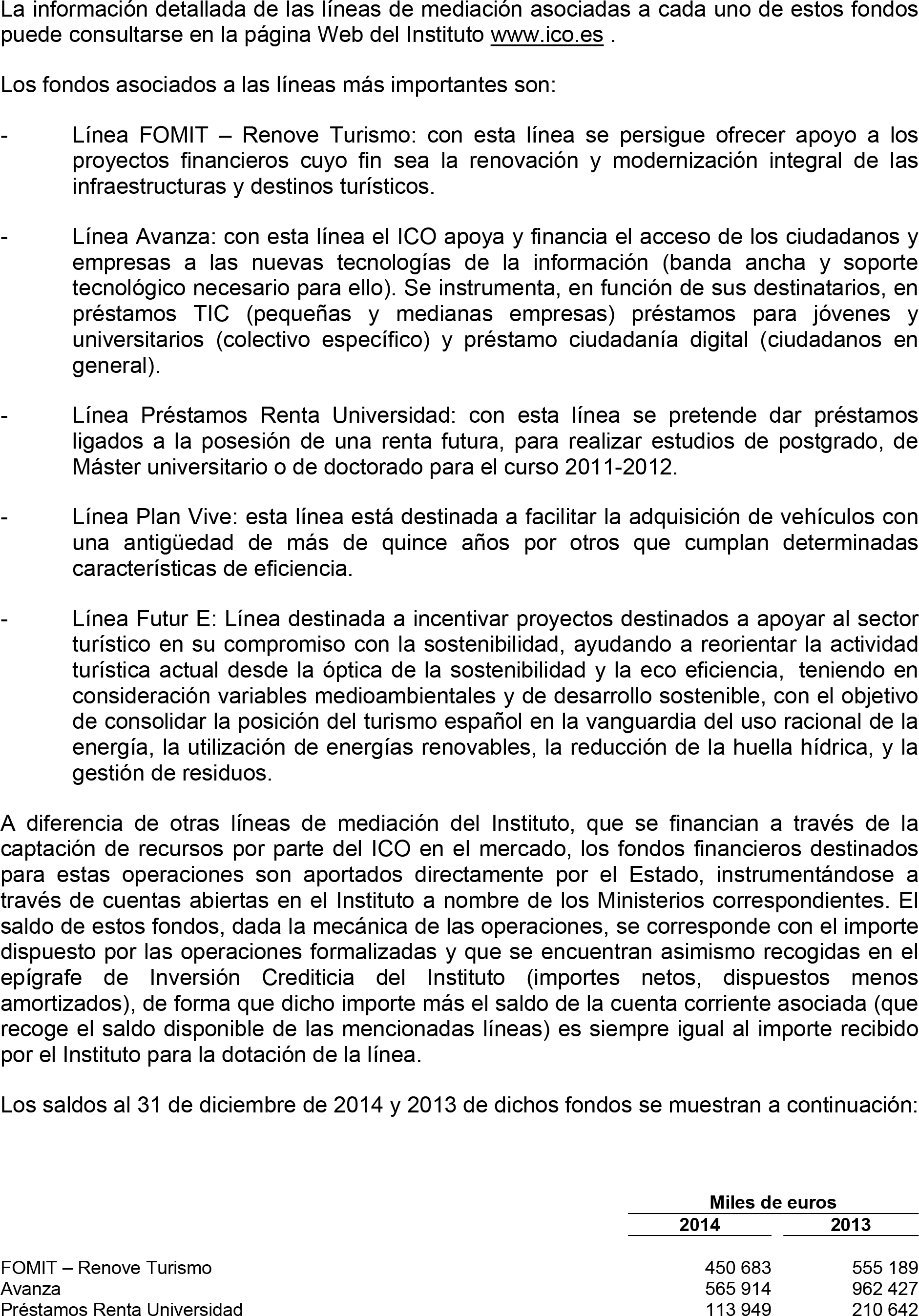 La información detallada de las líneas de mediación asociadas a cada uno de estos fondos puede consultarse en la página Web del Instituto www.ico.es .

Los fondos asociados a las líneas más importantes son:

- Línea FOMIT – Renove Turismo: con esta línea se persigue ofrecer apoyo a los proyectos financieros cuyo fin sea la renovación y modernización integral de las infraestructuras y destinos turísticos.

- Línea Avanza: con esta línea el ICO apoya y financia el acceso de los ciudadanos y empresas a las nuevas tecnologías de la información (banda ancha y soporte tecnológico necesario para ello). Se instrumenta, en función de sus destinatarios, en préstamos TIC (pequeñas y medianas empresas) préstamos para jóvenes y universitarios (colectivo específico) y préstamo ciudadanía digital (ciudadanos en general).

- Línea Préstamos Renta Universidad: con esta línea se pretende dar préstamos ligados a la posesión de una renta futura, para realizar estudios de postgrado, de Máster universitario o de doctorado para el curso 2011-2012.

- Línea Plan Vive: esta línea está destinada a facilitar la adquisición de vehículos con una antigüedad de más de quince años por otros que cumplan determinadas características de eficiencia.

- Línea Futur E: Línea destinada a incentivar proyectos destinados a apoyar al sector turístico en su compromiso con la sostenibilidad, ayudando a reorientar la actividad turística actual desde la óptica de la sostenibilidad y la eco eficiencia, teniendo en consideración variables medioambientales y de desarrollo sostenible, con el objetivo de consolidar la posición del turismo español en la vanguardia del uso racional de la energía, la utilización de energías renovables, la reducción de la huella hídrica, y la gestión de residuos.

A diferencia de otras líneas de mediación del Instituto, que se financian a través de la captación de recursos por parte del ICO en el mercado, los fondos financieros destinados para estas operaciones son aportados directamente por el Estado, instrumentándose a través de cuentas abiertas en el Instituto a nombre de los Ministerios correspondientes. El saldo de estos fondos, dada la mecánica de las operaciones, se corresponde con el importe dispuesto por las operaciones formalizadas y que se encuentran asimismo recogidas en el epígrafe de Inversión Crediticia del Instituto (importes netos, dispuestos menos amortizados), de forma que dicho importe más el saldo de la cuenta corriente asociada (que recoge el saldo disponible de las mencionadas líneas) es siempre igual al importe recibido por el Instituto para la dotación de la línea.

Los saldos al 31 de diciembre de 2014 y 2013 de dichos fondos se muestran a continuación:

| | Miles de euros | |
|---|---|---|
| | 2014 | 2013 |
| FOMIT – Renove Turismo | 450 683 | 555 189 |
| Avanza | 565 914 | 962 427 |
| Préstamos Renta Universidad | 113 949 | 210 642 |